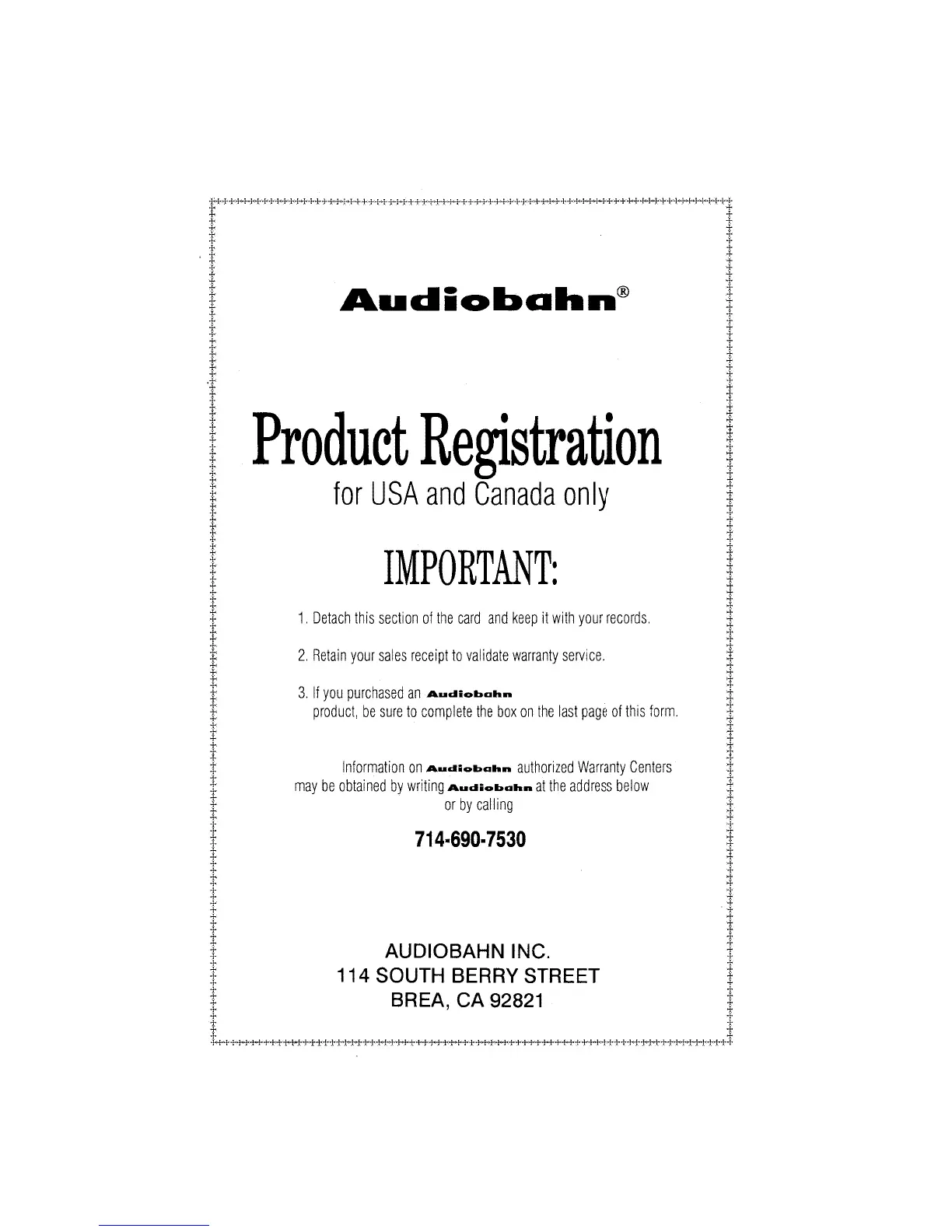 Audiobahn®

Product Registration
for USA and Canada only

IMPORTANT:

1. Detach this section of the card and keep it with your records.

2. Retain your sales receipt to validate warranty service.

3. If you purchased an Audiobahn product, be sure to complete the box on the last page of this form.

Information on Audiobahn authorized Warranty Centers may be obtained by writing Audiobahn at the address below or by calling

714-690-7530

AUDIOBAHN INC.
114 SOUTH BERRY STREET
BREA, CA 92821